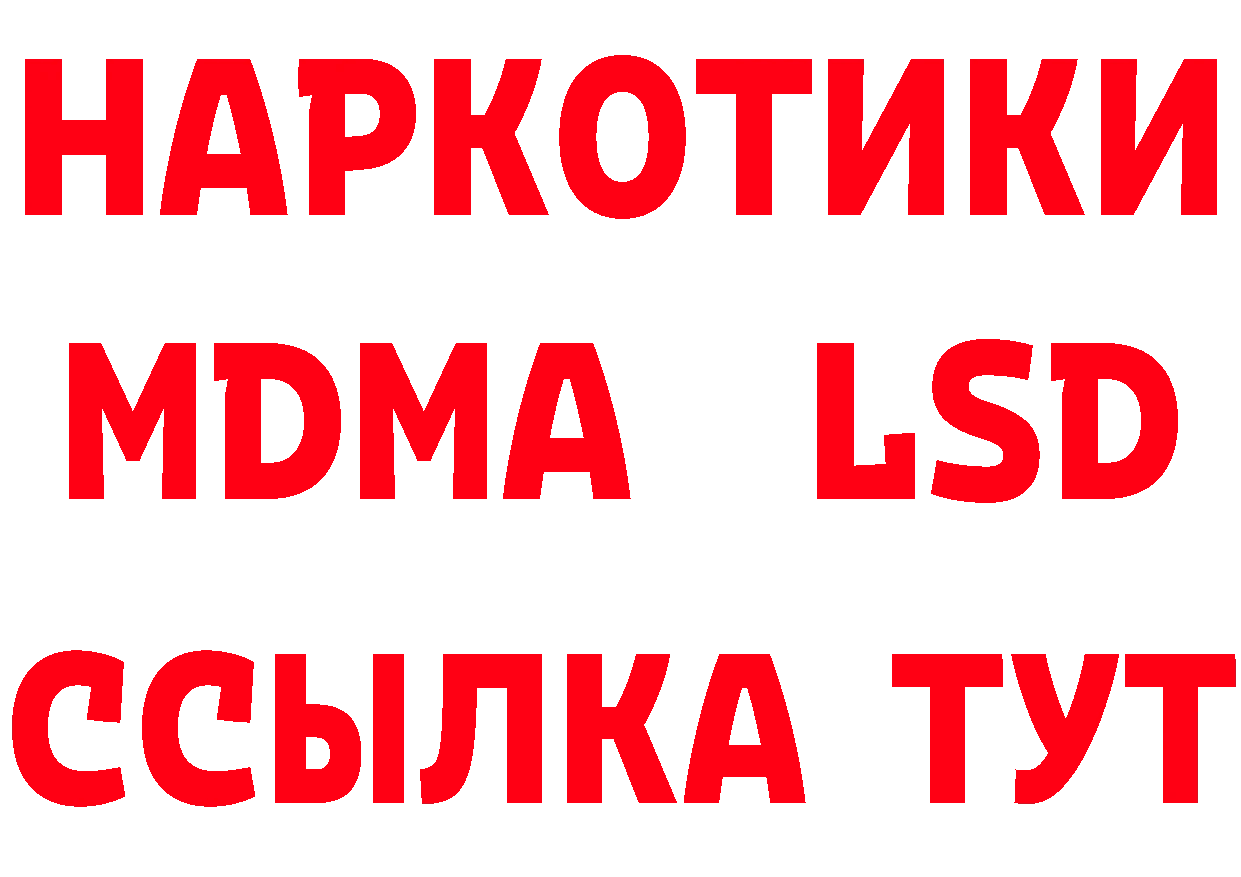 НАРКОТИКИ
MDMA LSD
ССЫЛКА ТУТ